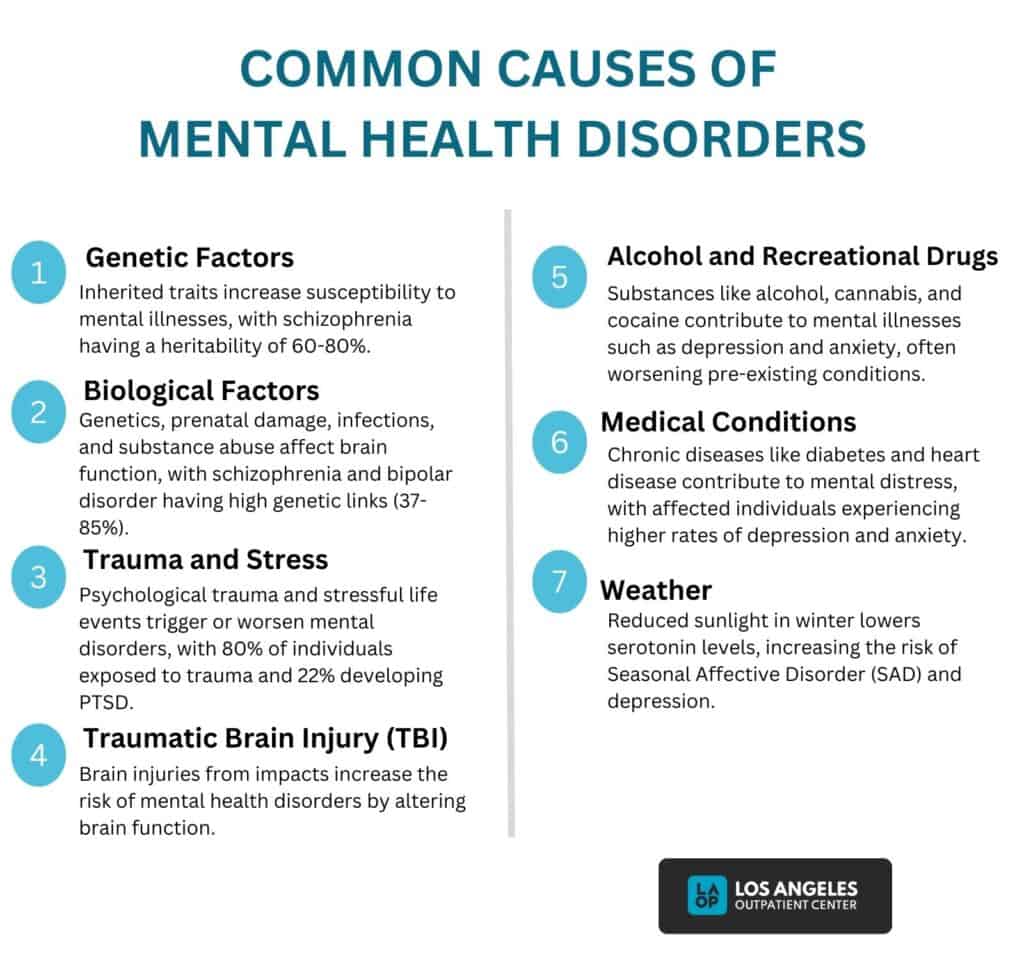 COMMON CAUSES OF MENTAL HEALTH DISORDERS

1 Genetic Factors
Inherited traits increase susceptibility to mental illnesses, with schizophrenia having a heritability of 60-80%.

2 Biological Factors
Genetics, prenatal damage, infections, and substance abuse affect brain function, with schizophrenia and bipolar disorder having high genetic links (37-85%).

3 Trauma and Stress
Psychological trauma and stressful life events trigger or worsen mental disorders, with 80% of individuals exposed to trauma and 22% developing PTSD.

4 Traumatic Brain Injury (TBI)
Brain injuries from impacts increase the risk of mental health disorders by altering brain function.

5 Alcohol and Recreational Drugs
Substances like alcohol, cannabis, and cocaine contribute to mental illnesses such as depression and anxiety, often worsening pre-existing conditions.

6 Medical Conditions
Chronic diseases like diabetes and heart disease contribute to mental distress, with affected individuals experiencing higher rates of depression and anxiety.

7 Weather
Reduced sunlight in winter lowers serotonin levels, increasing the risk of Seasonal Affective Disorder (SAD) and depression.

LA OP LOS ANGELES OUTPATIENT CENTER